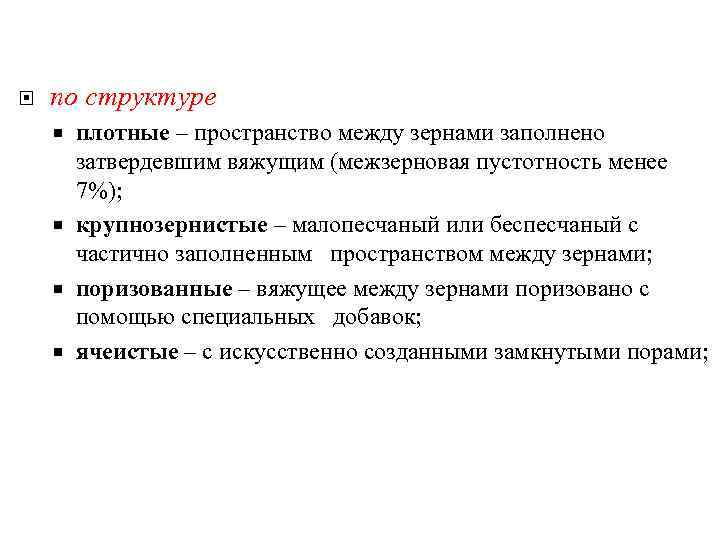 по структуре

плотные – пространство между зернами заполнено затвердевшим вяжущим (межзерновая пустотность менее 7%);

крупнозернистые – малопесчаный или беспесчаный с частично заполненным пространством между зернами;

поризованные – вяжущее между зернами поризовано с помощью специальных добавок;

ячеистые – с искусственно созданными замкнутыми порами;